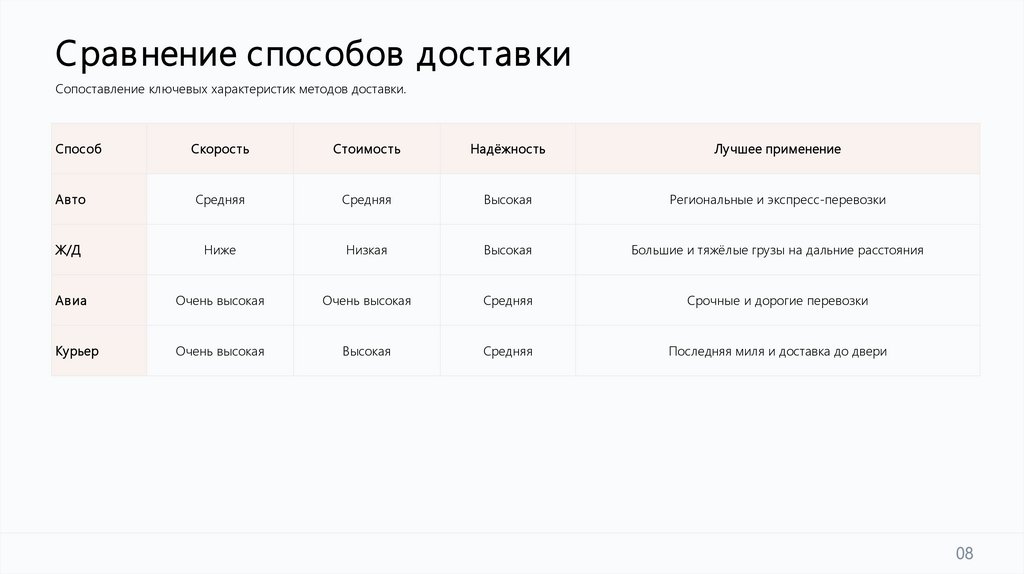 Сравнение способов доставки

Сопоставление ключевых характеристик методов доставки.

| Способ | Скорость | Стоимость | Надёжность | Лучшее применение |
|---|---|---|---|---|
| Авто | Средняя | Средняя | Высокая | Региональные и экспресс-перевозки |
| Ж/Д | Ниже | Низкая | Высокая | Большие и тяжёлые грузы на дальние расстояния |
| Авиа | Очень высокая | Очень высокая | Средняя | Срочные и дорогие перевозки |
| Курьер | Очень высокая | Высокая | Средняя | Последняя миля и доставка до двери |

08